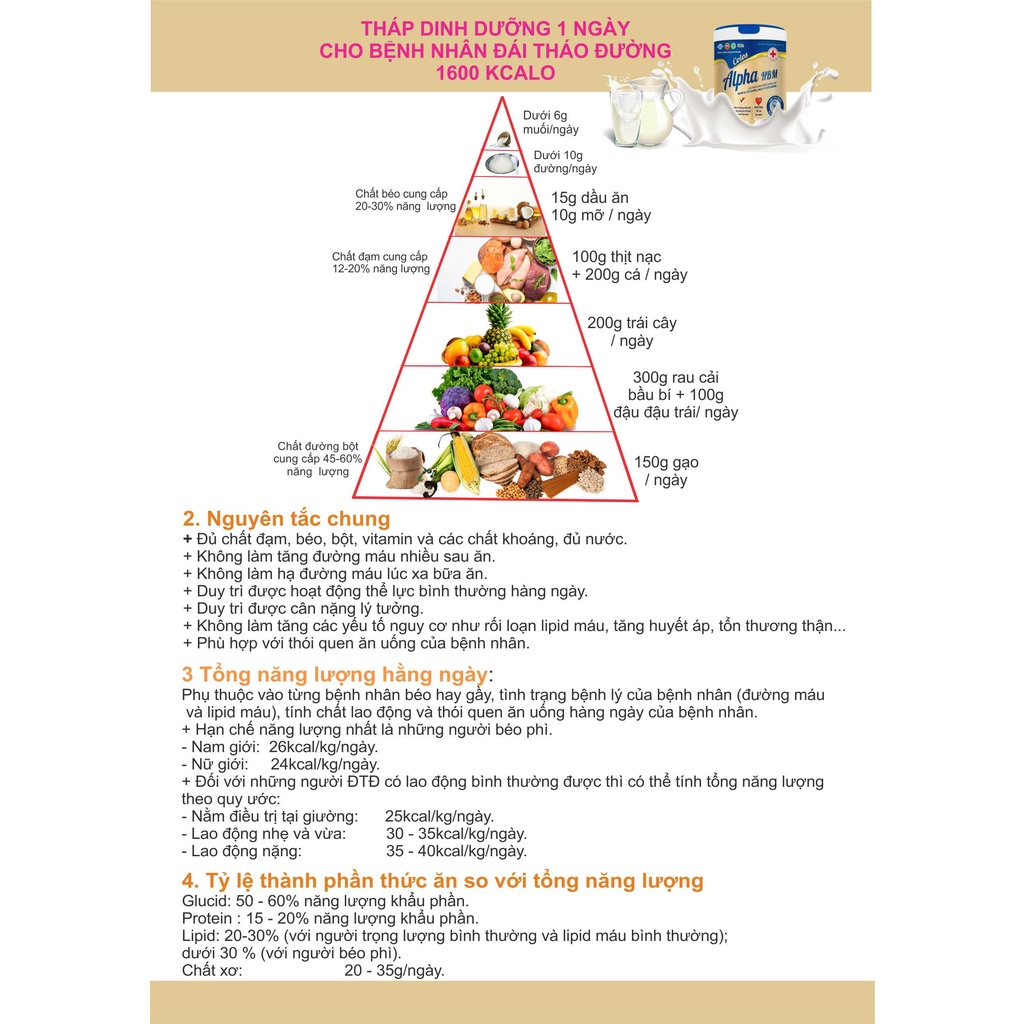 THÁP DINH DƯỠNG 1 NGÀY
CHO BỆNH NHÂN ĐÁI THÁO ĐƯỜNG
1600 KCALO

Colos Alpha HBM

Dưới 6g muối/ngày

Dưới 10g đường/ngày

Chất béo cung cấp 20-30% năng lượng

15g dầu ăn
10g mỡ / ngày

Chất đạm cung cấp 12-20% năng lượng

100g thịt nạc
+ 200g cá / ngày

200g trái cây / ngày

300g rau cải bầu bí + 100g đậu đậu trái/ ngày

Chất đường bột cung cấp 45-60% năng lượng

150g gạo / ngày

2. Nguyên tắc chung
+ Đủ chất đạm, béo, bột, vitamin và các chất khoáng, đủ nước.
+ Không làm tăng đường máu nhiều sau ăn.
+ Không làm hạ đường máu lúc xa bữa ăn.
+ Duy trì được hoạt động thể lực bình thường hàng ngày.
+ Duy trì được cân nặng lý tưởng.
+ Không làm tăng các yếu tố nguy cơ như rối loạn lipid máu, tăng huyết áp, tổn thương thận...
+ Phù hợp với thói quen ăn uống của bệnh nhân.

3 Tổng năng lượng hằng ngày:
Phụ thuộc vào từng bệnh nhân béo hay gầy, tình trạng bệnh lý của bệnh nhân (đường máu và lipid máu), tính chất lao động và thói quen ăn uống hàng ngày của bệnh nhân.
+ Hạn chế năng lượng nhất là những người béo phì.
- Nam giới: 26kcal/kg/ngày.
- Nữ giới: 24kcal/kg/ngày.
+ Đối với những người ĐTĐ có lao động bình thường được thì có thể tính tổng năng lượng theo quy ước:
- Nằm điều trị tại giường: 25kcal/kg/ngày.
- Lao động nhẹ và vừa: 30 - 35kcal/kg/ngày.
- Lao động nặng: 35 - 40kcal/kg/ngày.

4. Tỷ lệ thành phần thức ăn so với tổng năng lượng
Glucid: 50 - 60% năng lượng khẩu phần.
Protein : 15 - 20% năng lượng khẩu phần.
Lipid: 20-30% (với người trọng lượng bình thường và lipid máu bình thường); dưới 30 % (với người béo phì).
Chất xơ: 20 - 35g/ngày.